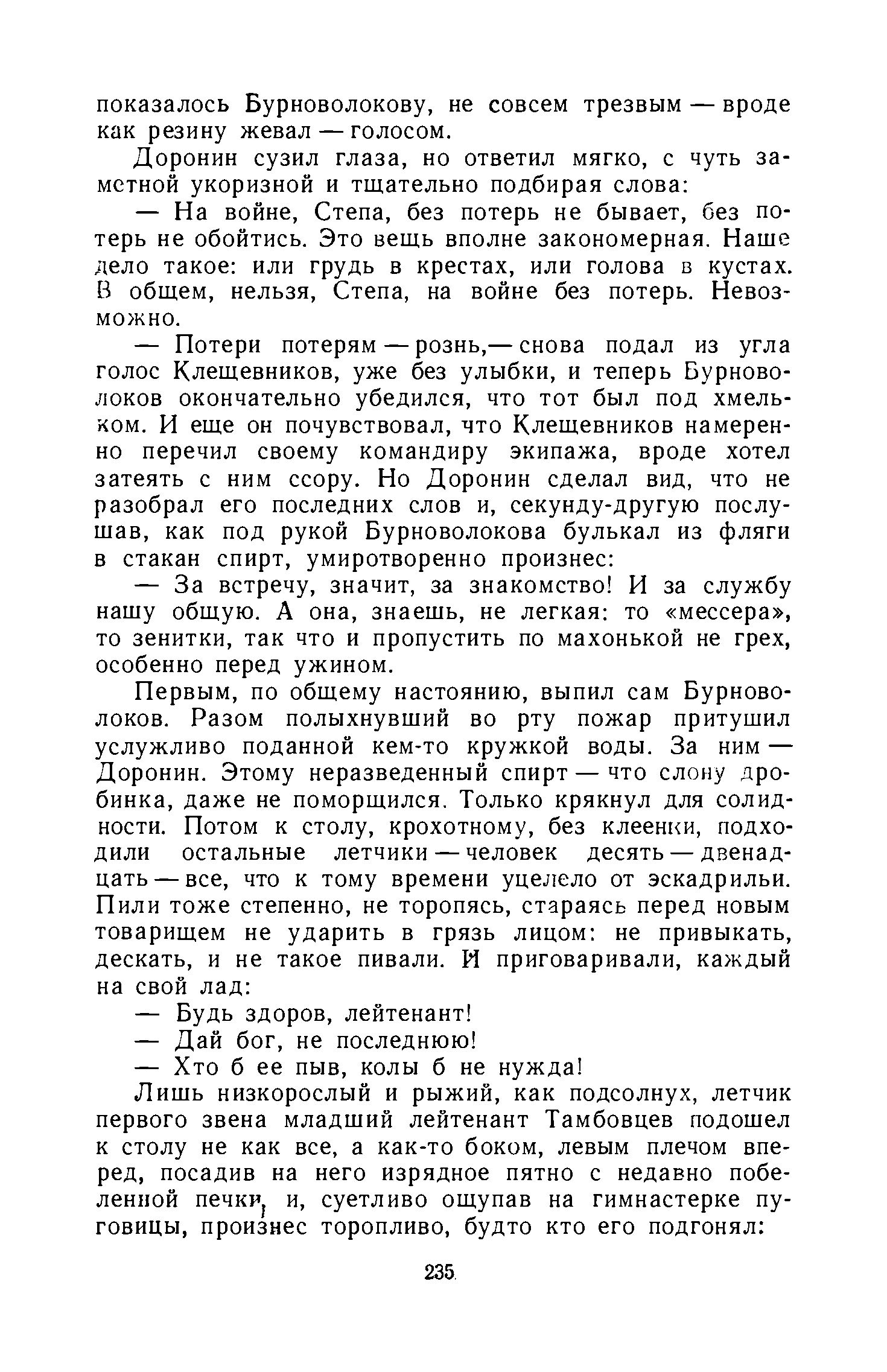 показалось Бурноволокову, не совсем трезвым — вроде как резину жевал — голосом.

Доронин сузил глаза, но ответил мягко, с чуть заметной укоризной и тщательно подбирая слова:

— На войне, Степа, без потерь не бывает, без потерь не обойтись. Это вещь вполне закономерная. Наше дело такое: или грудь в крестах, или голова в кустах. В общем, нельзя, Степа, на войне без потерь. Невозможно.

— Потери потерям — рознь,— снова подал из угла голос Клещевников, уже без улыбки, и теперь Бурноволоков окончательно убедился, что тот был под хмельком. И еще он почувствовал, что Клещевников намеренно перечил своему командиру экипажа, вроде хотел затеять с ним ссору. Но Доронин сделал вид, что не разобрал его последних слов и, секунду-другую послушав, как под рукой Бурноволокова булькал из фляги в стакан спирт, умиротворенно произнес:

— За встречу, значит, за знакомство! И за службу нашу общую. А она, знаешь, не легкая: то «мессера», то зенитки, так что и пропустить по махонькой не грех, особенно перед ужином.

Первым, по общему настоянию, выпил сам Бурноволоков. Разом полыхнувший во рту пожар притушил услужливо поданной кем-то кружкой воды. За ним — Доронин. Этому неразведенный спирт — что слону дробинка, даже не поморщился. Только крякнул для солидности. Потом к столу, крохотному, без клеенки, подходили остальные летчики — человек десять — двенадцать — все, что к тому времени уцелело от эскадрильи. Пили тоже степенно, не торопясь, стараясь перед новым товарищем не ударить в грязь лицом: не привыкать, дескать, и не такое пивали. И приговаривали, каждый на свой лад:

— Будь здоров, лейтенант!

— Дай бог, не последнюю!

— Хто б ее пыв, колы б не нужда!

Лишь низкорослый и рыжий, как подсолнух, летчик первого звена младший лейтенант Тамбовцев подошел к столу не как все, а как-то боком, левым плечом вперед, посадив на него изрядное пятно с недавно побеленной печки, и, суетливо ощупав на гимнастерке пуговицы, произнес торопливо, будто кто его подгонял:

235